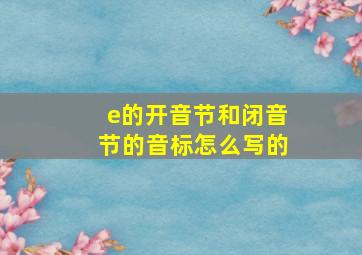 e的开音节和闭音节的音标怎么写的